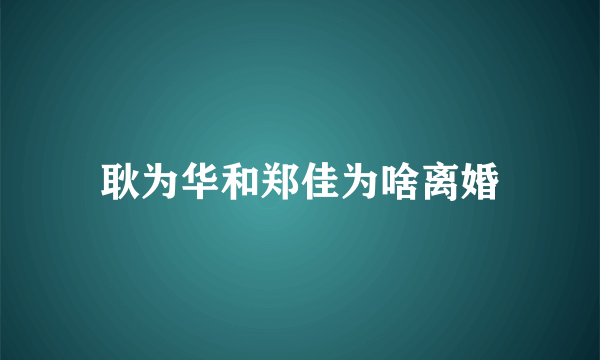 耿为华和郑佳为啥离婚